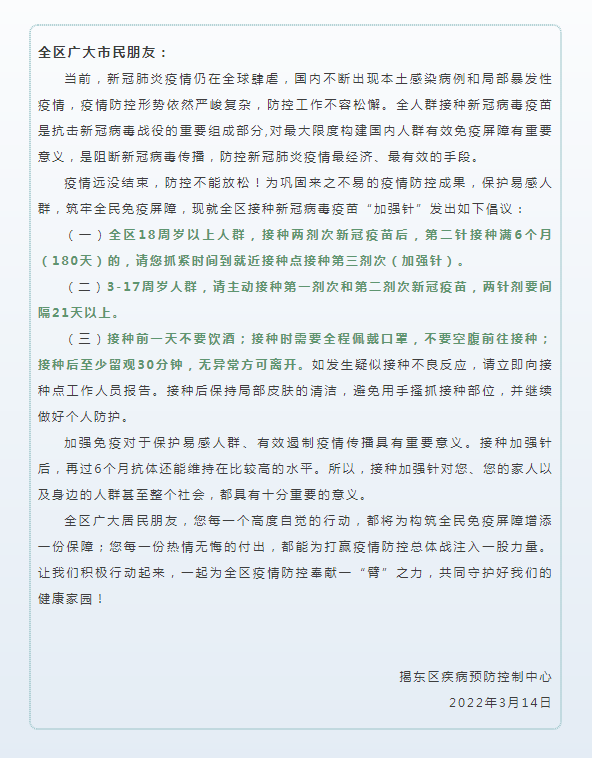 全区广大市民朋友：

当前，新冠肺炎疫情仍在全球肆虐，国内不断出现本土感染病例和局部暴发性疫情，疫情防控形势依然严峻复杂，防控工作不容松懈。全人群接种新冠病毒疫苗是抗击新冠病毒战役的重要组成部分,对最大限度构建国内人群有效免疫屏障有重要意义，是阻断新冠病毒传播，防控新冠肺炎疫情最经济、最有效的手段。

疫情远没结束，防控不能放松！为巩固来之不易的疫情防控成果，保护易感人群，筑牢全民免疫屏障，现就全区接种新冠病毒疫苗“加强针”发出如下倡议：

（一）全区18周岁以上人群，接种两剂次新冠疫苗后，第二针接种满6个月（180天）的，请您抓紧时间到就近接种点接种第三剂次（加强针）。

（二）3-17周岁人群，请主动接种第一剂次和第二剂次新冠疫苗，两针剂要间隔21天以上。

（三）接种前一天不要饮酒；接种时需要全程佩戴口罩，不要空腹前往接种；接种后至少留观30分钟，无异常方可离开。如发生疑似接种不良反应，请立即向接种点工作人员报告。接种后保持局部皮肤的清洁，避免用手搔抓接种部位，并继续做好个人防护。

加强免疫对于保护易感人群、有效遏制疫情传播具有重要意义。接种加强针后，再过6个月抗体还能维持在比较高的水平。所以，接种加强针对您、您的家人以及身边的人群甚至整个社会，都具有十分重要的意义。

全区广大居民朋友，您每一个高度自觉的行动，都将为构筑全民免疫屏障增添一份保障；您每一份热情无悔的付出，都能为打赢疫情防控总体战注入一股力量。让我们积极行动起来，一起为全区疫情防控奉献一“臂”之力，共同守护好我们的健康家园！

揭东区疾病预防控制中心
2022年3月14日